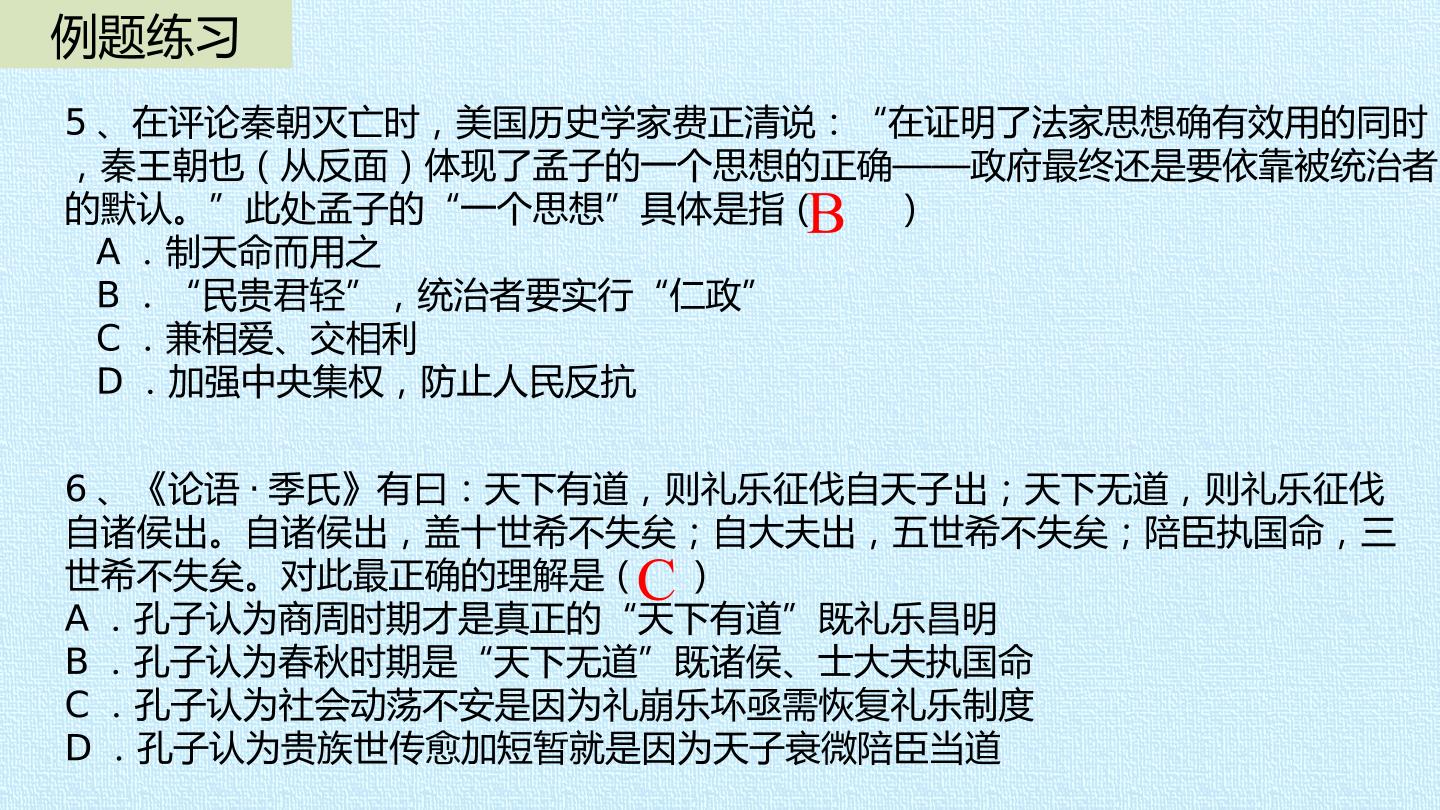 例题练习

5、在评论秦朝灭亡时，美国历史学家费正清说：“在证明了法家思想确有效用的同时，秦王朝也（从反面）体现了孟子的一个思想的正确——政府最终还是要依靠被统治者的默认。”此处孟子的“一个思想”具体是指(B )

A．制天命而用之

B．“民贵君轻”，统治者要实行“仁政”

C．兼相爱、交相利

D．加强中央集权，防止人民反抗

6、《论语·季氏》有曰：天下有道，则礼乐征伐自天子出；天下无道，则礼乐征伐自诸侯出。自诸侯出，盖十世希不失矣；自大夫出，五世希不失矣；陪臣执国命，三世希不失矣。对此最正确的理解是（C）

A．孔子认为商周时期才是真正的“天下有道”既礼乐昌明

B．孔子认为春秋时期是“天下无道”既诸侯、士大夫执国命

C．孔子认为社会动荡不安是因为礼崩乐坏亟需恢复礼乐制度

D．孔子认为贵族世传愈加短暂就是因为天子衰微陪臣当道